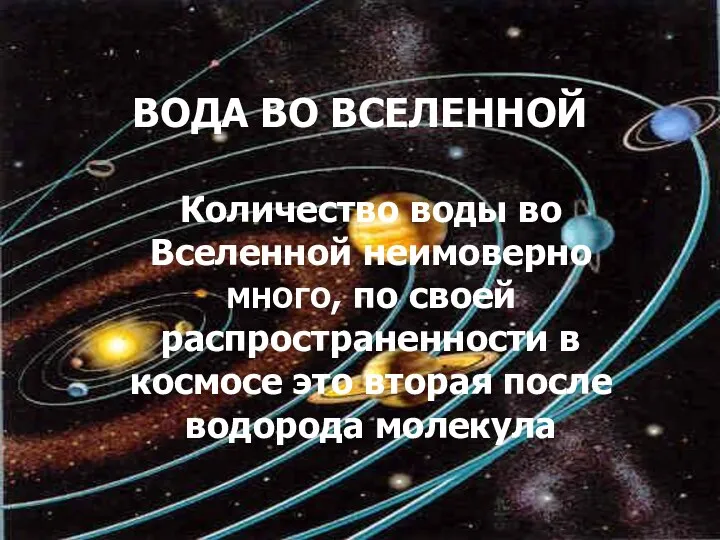 ВОДА ВО ВСЕЛЕННОЙ

Количество воды во Вселенной неимоверно много, по своей распространенности в космосе это вторая после водорода молекула